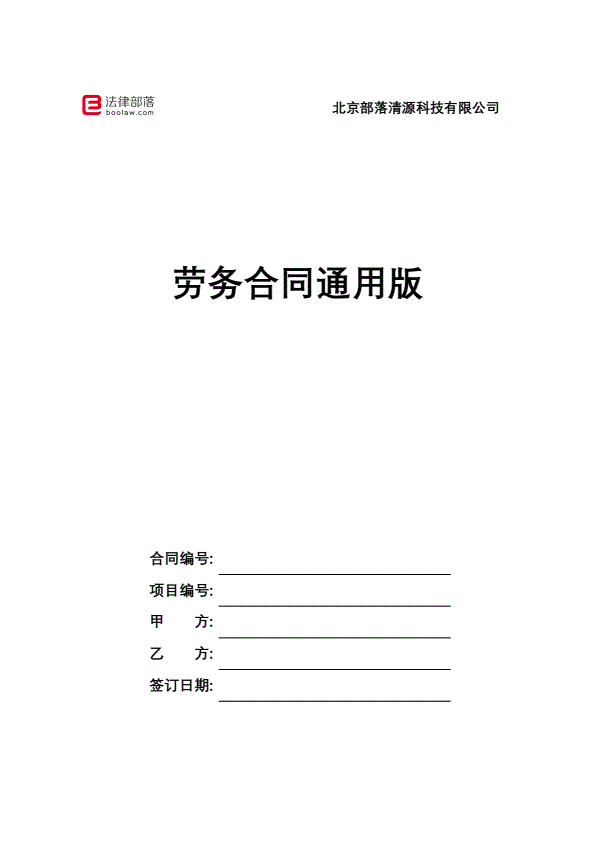 法律部落
boolaw.com

北京部落清源科技有限公司

劳务合同通用版

合同编号:

项目编号:

甲　　方:

乙　　方:

签订日期: